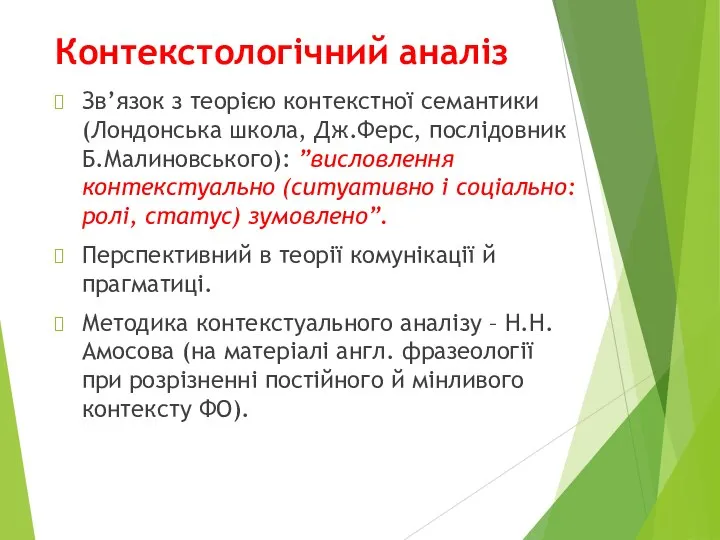 Контекстологічний аналіз

Зв’язок з теорією контекстної семантики (Лондонська школа, Дж.Ферс, послідовник Б.Малиновського): ”висловлення контекстуально (ситуативно і соціально: ролі, статус) зумовлено”.

Перспективний в теорії комунікації й прагматиці.

Методика контекстуального аналізу – Н.Н. Амосова (на матеріалі англ. фразеології при розрізненні постійного й мінливого контексту ФО).